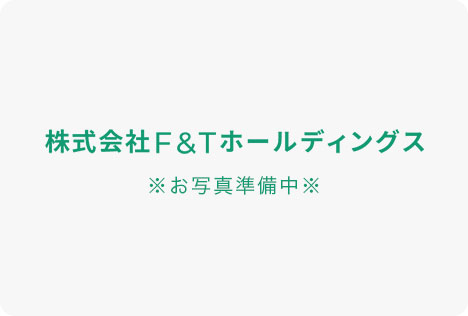 株式会社F&Tホールディングス

※お写真準備中※